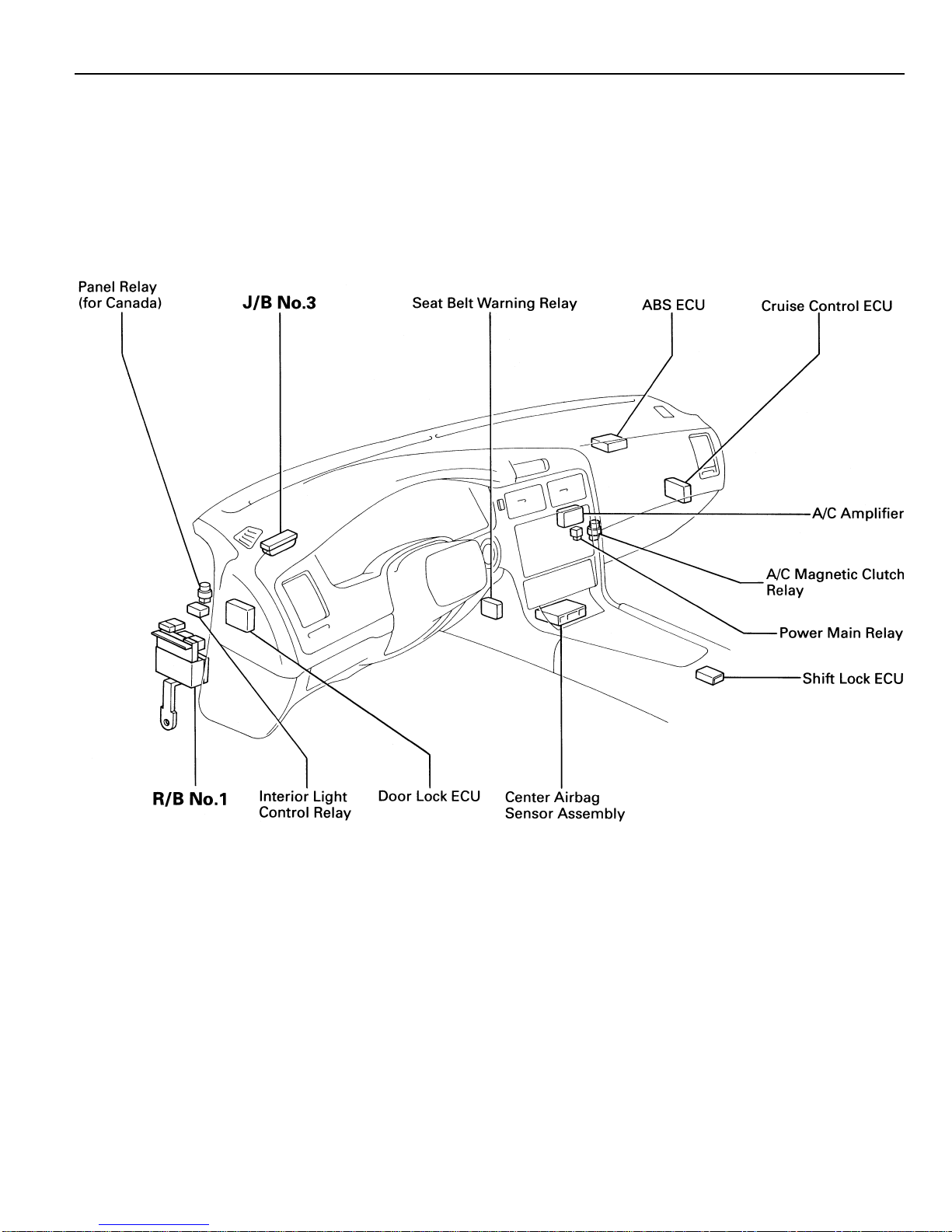 Panel Relay
(for Canada)

J/B No.3

Seat Belt Warning Relay

ABS ECU

Cruise Control ECU

A/C Amplifier

A/C Magnetic Clutch Relay

Power Main Relay

Shift Lock ECU

R/B No.1

Interior Light Control Relay

Door Lock ECU

Center Airbag Sensor Assembly